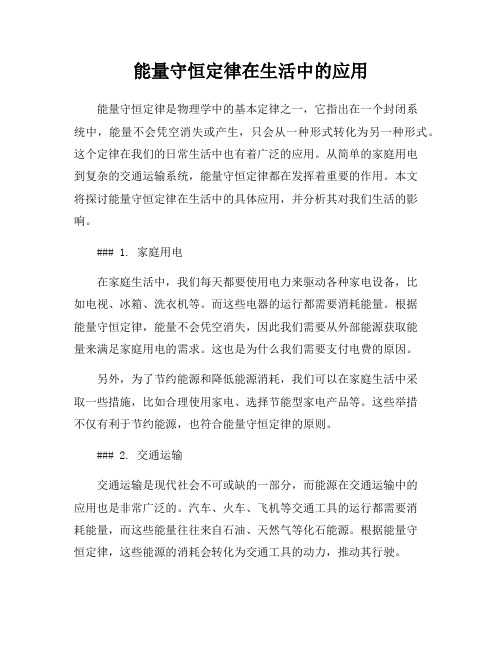 能量守恒定律在生活中的应用

能量守恒定律是物理学中的基本定律之一，它指出在一个封闭系统中，能量不会凭空消失或产生，只会从一种形式转化为另一种形式。这个定律在我们的日常生活中也有着广泛的应用。从简单的家庭用电到复杂的交通运输系统，能量守恒定律都在发挥着重要的作用。本文将探讨能量守恒定律在生活中的具体应用，并分析其对我们生活的影响。

### 1. 家庭用电

在家庭生活中，我们每天都要使用电力来驱动各种家电设备，比如电视、冰箱、洗衣机等。而这些电器的运行都需要消耗能量。根据能量守恒定律，能量不会凭空消失，因此我们需要从外部能源获取能量来满足家庭用电的需求。这也是为什么我们需要支付电费的原因。

另外，为了节约能源和降低能源消耗，我们可以在家庭生活中采取一些措施，比如合理使用家电、选择节能型家电产品等。这些举措不仅有利于节约能源，也符合能量守恒定律的原则。

### 2. 交通运输

交通运输是现代社会不可或缺的一部分，而能源在交通运输中的应用也是非常广泛的。汽车、火车、飞机等交通工具的运行都需要消耗能量，而这些能量往往来自石油、天然气等化石能源。根据能量守恒定律，这些能源的消耗会转化为交通工具的动力，推动其行驶。